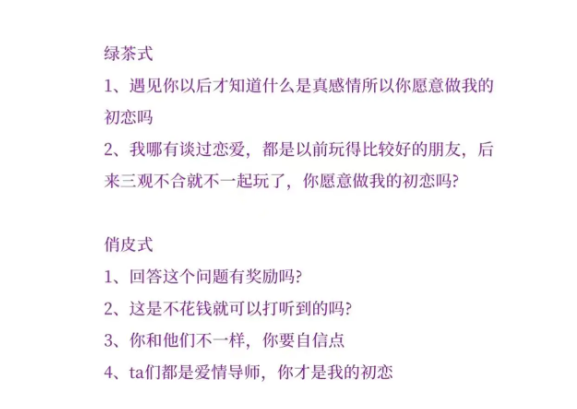 绿茶式
1、遇见你以后才知道什么是真感情所以你愿意做我的初恋吗
2、我哪有谈过恋爱，都是以前玩得比较好的朋友，后来三观不合就不一起玩了，你愿意做我的初恋吗?

俏皮式
1、回答这个问题有奖励吗?
2、这是不花钱就可以打听到的吗?
3、你和他们不一样，你要自信点
4、ta们都是爱情导师，你才是我的初恋